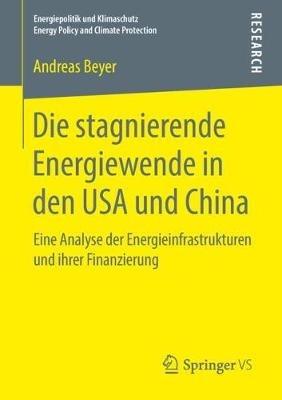 Energiepolitik und Klimaschutz
Energy Policy and Climate Protection

RESEARCH

Andreas Beyer

Die stagnierende Energiewende in den USA und China

Eine Analyse der Energieinfrastrukturen und ihrer Finanzierung

Springer VS